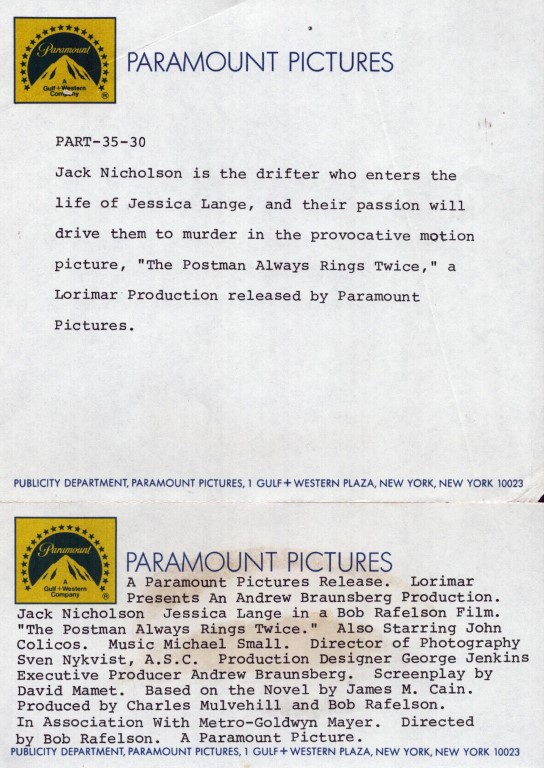 Paramount
A Gulf+Western Company

PARAMOUNT PICTURES

PART-35-30

Jack Nicholson is the drifter who enters the life of Jessica Lange, and their passion will drive them to murder in the provocative motion picture, "The Postman Always Rings Twice," a Lorimar Production released by Paramount Pictures.

PUBLICITY DEPARTMENT, PARAMOUNT PICTURES, 1 GULF+WESTERN PLAZA, NEW YORK, NEW YORK 10023

Paramount
A Gulf+Western Company

PARAMOUNT PICTURES

A Paramount Pictures Release. Lorimar Presents An Andrew Braunsberg Production. Jack Nicholson Jessica Lange in a Bob Rafelson Film. "The Postman Always Rings Twice." Also Starring John Colicos. Music Michael Small. Director of Photography Sven Nykvist, A.S.C. Production Designer George Jenkins Executive Producer Andrew Braunsberg. Screenplay by David Mamet. Based on the Novel by James M. Cain. Produced by Charles Mulvehill and Bob Rafelson. In Association With Metro-Goldwyn Mayer. Directed by Bob Rafelson. A Paramount Picture.

PUBLICITY DEPARTMENT, PARAMOUNT PICTURES, 1 GULF+WESTERN PLAZA, NEW YORK, NEW YORK 10023